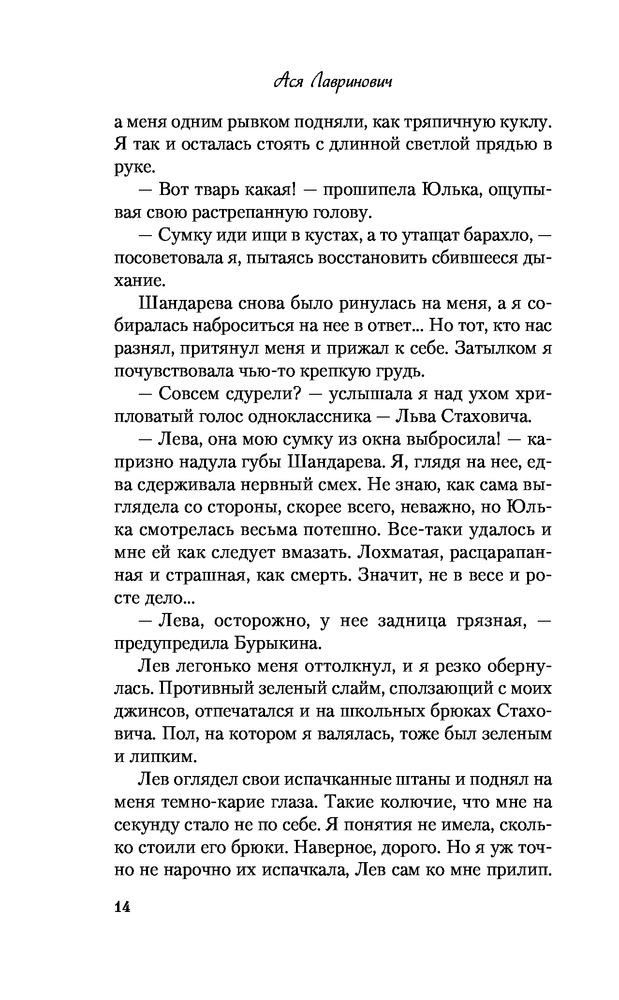 Ася Лавринович

а меня одним рывком подняли, как тряпичную куклу. Я так и осталась стоять с длинной светлой прядью в руке.

— Вот тварь какая! — прошипела Юлька, ощупывая свою растрепанную голову.

— Сумку иди ищи в кустах, а то утащат барахло, — посоветовала я, пытаясь восстановить сбившееся дыхание.

Шандарева снова было ринулась на меня, а я собиралась наброситься на нее в ответ... Но тот, кто нас разнял, притянул меня и прижал к себе. Затылком я почувствовала чью-то крепкую грудь.

— Совсем сдурели? — услышала я над ухом хрипловатый голос одноклассника — Льва Стаховича.

— Лева, она мою сумку из окна выбросила! — капризно надула губы Шандарева. Я, глядя на нее, едва сдерживала нервный смех. Не знаю, как сама выглядела со стороны, скорее всего, неважно, но Юлька смотрелась весьма потешно. Все-таки удалось и мне ей как следует вмазать. Лохматая, расцарапанная и страшная, как смерть. Значит, не в весе и росте дело...

— Лева, осторожно, у нее задница грязная, — предупредила Бурыкина.

Лев легонько меня оттолкнул, и я резко обернулась. Противный зеленый слайм, сползающий с моих джинсов, отпечатался и на школьных брюках Стаховича. Пол, на котором я валялась, тоже был зеленым и липким.

Лев оглядел свои испачканные штаны и поднял на меня темно-карие глаза. Такие колючие, что мне на секунду стало не по себе. Я понятия не имела, сколько стоили его брюки. Наверное, дорого. Но я уж точно не нарочно их испачкала, Лев сам ко мне прилип.

14